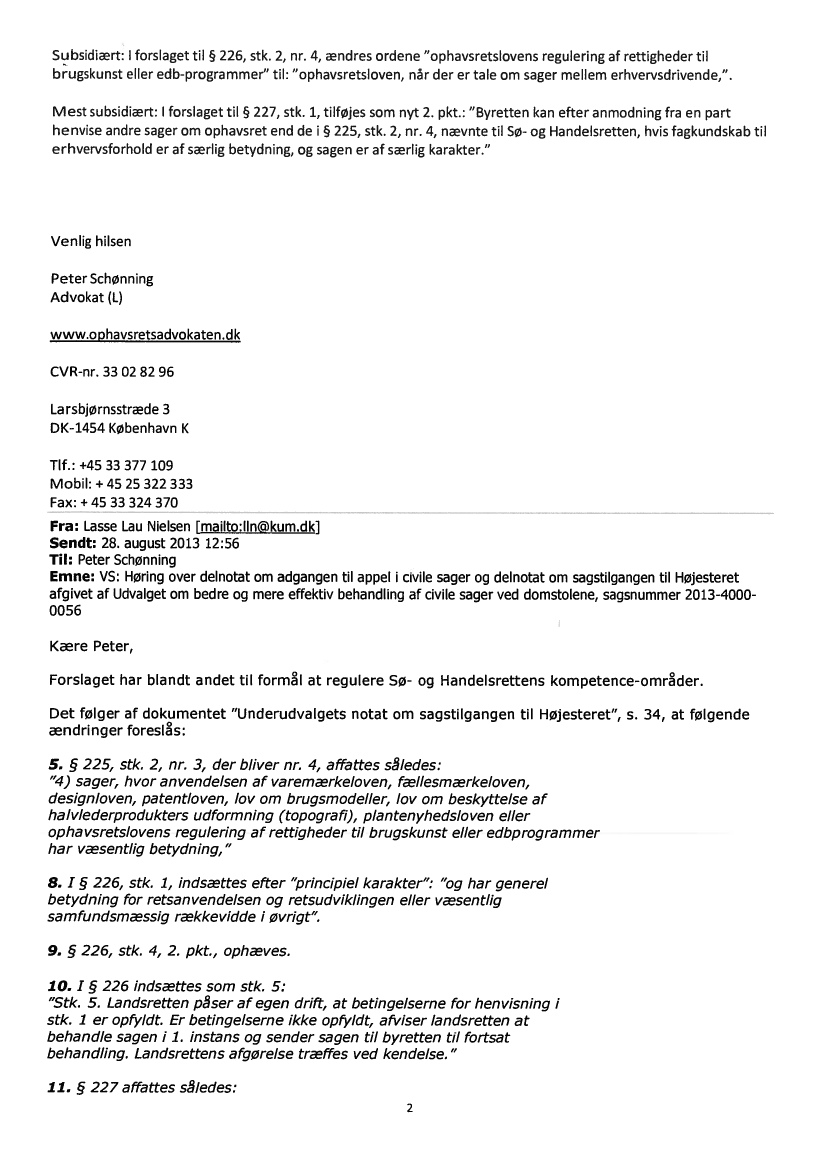 Subsidiært: I forslaget til § 226, stk. 2, nr. 4, ændres ordene "ophavsretslovens regulering af rettigheder til brugskunst eller edb-programmer" til: "ophavsretsloven, når der er tale om sager mellem erhvervsdrivende,".

Mest subsidiært: I forslaget til § 227, stk. 1, tilføjes som nyt 2. pkt.: "Byretten kan efter anmodning fra en part henvise andre sager om ophavsret end de i § 225, stk. 2, nr. 4, nævnte til Sø- og Handelsretten, hvis fagkundskab til erhvervsforhold er af særlig betydning, og sagen er af særlig karakter."

Venlig hilsen

Peter Schønning
Advokat (L)

www.ophavsretsadvokaten.dk

CVR-nr. 33 02 82 96

Larsbjørnsstræde 3
DK-1454 København K

Tlf.: +45 33 377 109
Mobil: + 45 25 322 333
Fax: + 45 33 324 370

Fra: Lasse Lau Nielsen [mailto:lln@kum.dk]
Sendt: 28. august 2013 12:56
Til: Peter Schønning
Emne: VS: Høring over delnotat om adgangen til appel i civile sager og delnotat om sagstilgangen til Højesteret afgivet af Udvalget om bedre og mere effektiv behandling af civile sager ved domstolene, sagsnummer 2013-4000-0056

Kære Peter,

Forslaget har blandt andet til formål at regulere Sø- og Handelsrettens kompetence-områder.

Det følger af dokumentet "Underudvalgets notat om sagstilgangen til Højesteret", s. 34, at følgende ændringer foreslås:

5. § 225, stk. 2, nr. 3, der bliver nr. 4, affattes således:
"4) sager, hvor anvendelsen af varemærkeloven, fællesmærkeloven, designloven, patentloven, lov om brugsmodeller, lov om beskyttelse af halvlederprodukters udformning (topografi), plantenyhedsloven eller ophavsretslovens regulering af rettigheder til brugskunst eller edbprogrammer har væsentlig betydning,"

8. I § 226, stk. 1, indsættes efter "principiel karakter": "og har generel betydning for retsanvendelsen og retsudviklingen eller væsentlig samfundsmæssig rækkevidde i øvrigt".

9. § 226, stk. 4, 2. pkt., ophæves.

10. I § 226 indsættes som stk. 5:
"Stk. 5. Landsretten påser af egen drift, at betingelserne for henvisning i stk. 1 er opfyldt. Er betingelserne ikke opfyldt, afviser landsretten at behandle sagen i 1. instans og sender sagen til byretten til fortsat behandling. Landsrettens afgørelse træffes ved kendelse."

11. § 227 affattes således:

2